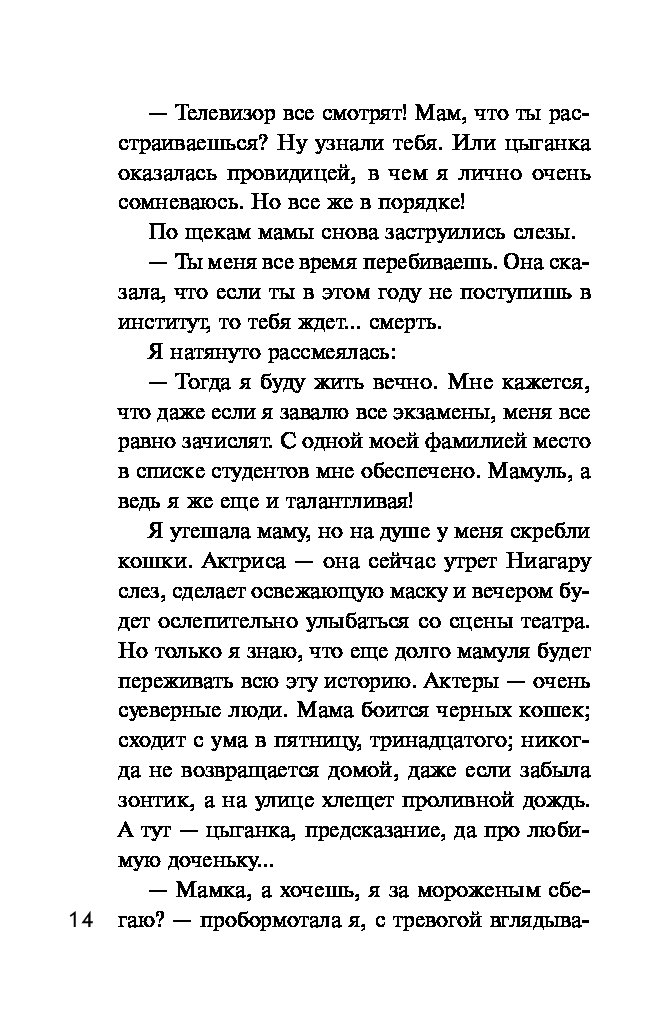 — Телевизор все смотрят! Мам, что ты расстраиваешься? Ну узнали тебя. Или цыганка оказалась провидицей, в чем я лично очень сомневаюсь. Но все же в порядке!

По щекам мамы снова заструились слезы.

— Ты меня все время перебиваешь. Она сказала, что если ты в этом году не поступишь в институт, то тебя ждет... смерть.

Я натянуто рассмеялась:

— Тогда я буду жить вечно. Мне кажется, что даже если я завалю все экзамены, меня все равно зачислят. С одной моей фамилией место в списке студентов мне обеспечено. Мамуль, а ведь я же еще и талантливая!

Я утешала маму, но на душе у меня скребли кошки. Актриса — она сейчас утрет Ниагару слез, сделает освежающую маску и вечером будет ослепительно улыбаться со сцены театра. Но только я знаю, что еще долго мамуля будет переживать всю эту историю. Актеры — очень суеверные люди. Мама боится черных кошек; сходит с ума в пятницу, тринадцатого; никогда не возвращается домой, даже если забыла зонтик, а на улице хлещет проливной дождь. А тут — цыганка, предсказание, да про любимую доченьку...

— Мамка, а хочешь, я за мороженым сбегаю? — пробормотала я, с тревогой вглядыва-

14